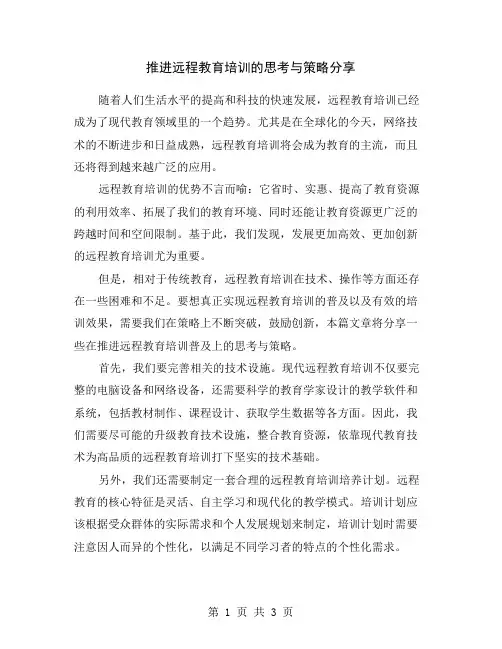 推进远程教育培训的思考与策略分享

随着人们生活水平的提高和科技的快速发展，远程教育培训已经成为了现代教育领域里的一个趋势。尤其是在全球化的今天，网络技术的不断进步和日益成熟，远程教育培训将会成为教育的主流，而且还将得到越来越广泛的应用。

远程教育培训的优势不言而喻：它省时、实惠、提高了教育资源的利用效率、拓展了我们的教育环境、同时还能让教育资源更广泛的跨越时间和空间限制。基于此，我们发现，发展更加高效、更加创新的远程教育培训尤为重要。

但是，相对于传统教育，远程教育培训在技术、操作等方面还存在一些困难和不足。要想真正实现远程教育培训的普及以及有效的培训效果，需要我们在策略上不断突破，鼓励创新，本篇文章将分享一些在推进远程教育培训普及上的思考与策略。

首先，我们要完善相关的技术设施。现代远程教育培训不仅要完整的电脑设备和网络设备，还需要科学的教育学家设计的教学软件和系统，包括教材制作、课程设计、获取学生数据等各方面。因此，我们需要尽可能的升级教育技术设施，整合教育资源，依靠现代教育技术为高品质的远程教育培训打下坚实的技术基础。

另外，我们还需要制定一套合理的远程教育培训培养计划。远程教育的核心特征是灵活、自主学习和现代化的教学模式。培训计划应该根据受众群体的实际需求和个人发展规划来制定，培训计划时需要注意因人而异的个性化，以满足不同学习者的特点的个性化需求。

第 1 页 共 3 页